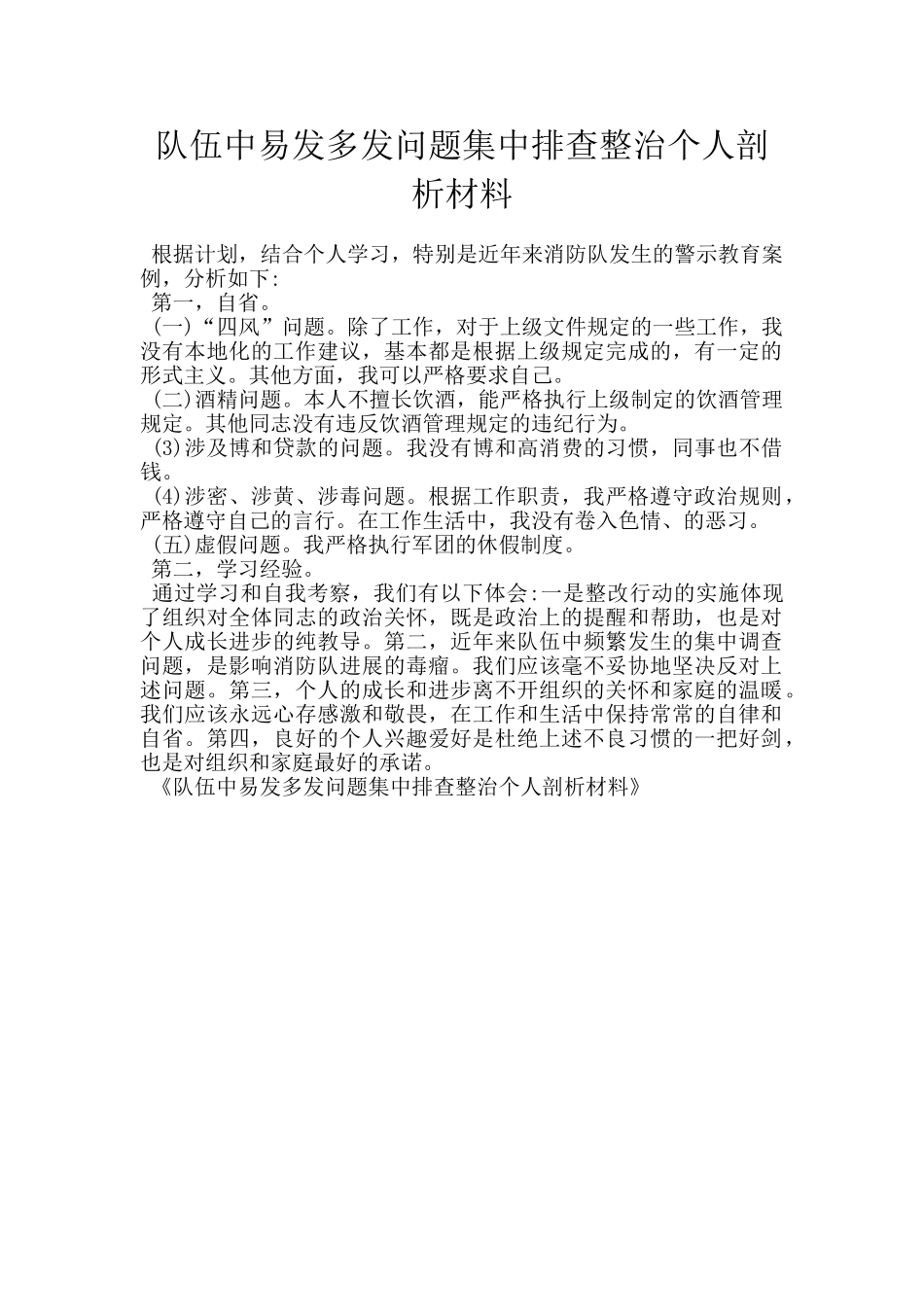 队伍中易发多发问题集中排查整治个人剖析材料

根据计划，结合个人学习，特别是近年来消防队发生的警示教育案例，分析如下:

第一，自省。

(一)“四风”问题。除了工作，对于上级文件规定的一些工作，我没有本地化的工作建议，基本都是根据上级规定完成的，有一定的形式主义。其他方面，我可以严格要求自己。

(二)酒精问题。本人不擅长饮酒，能严格执行上级制定的饮酒管理规定。其他同志没有违反饮酒管理规定的违纪行为。

(3)涉及博和贷款的问题。我没有博和高消费的习惯，同事也不借钱。

(4)涉密、涉黄、涉毒问题。根据工作职责，我严格遵守政治规则，严格遵守自己的言行。在工作生活中，我没有卷入色情、的恶习。

(五)虚假问题。我严格执行军团的休假制度。

第二，学习经验。

通过学习和自我考察，我们有以下体会:一是整改行动的实施体现了组织对全体同志的政治关怀，既是政治上的提醒和帮助，也是对个人成长进步的纯教导。第二，近年来队伍中频繁发生的集中调查问题，是影响消防队进展的毒瘤。我们应该毫不妥协地坚决反对上述问题。第三，个人的成长和进步离不开组织的关怀和家庭的温暖。我们应该永远心存感激和敬畏，在工作和生活中保持常常的自律和自省。第四，良好的个人兴趣爱好是杜绝上述不良习惯的一把好剑，也是对组织和家庭最好的承诺。

《队伍中易发多发问题集中排查整治个人剖析材料》